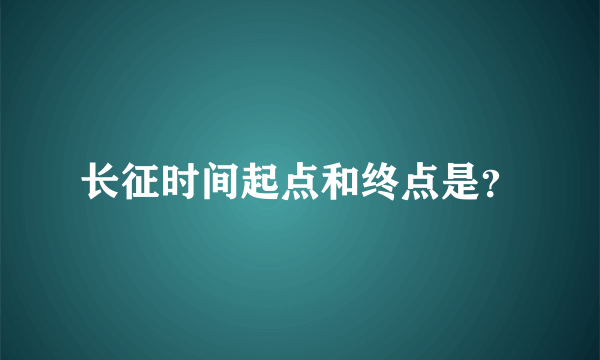 长征时间起点和终点是?